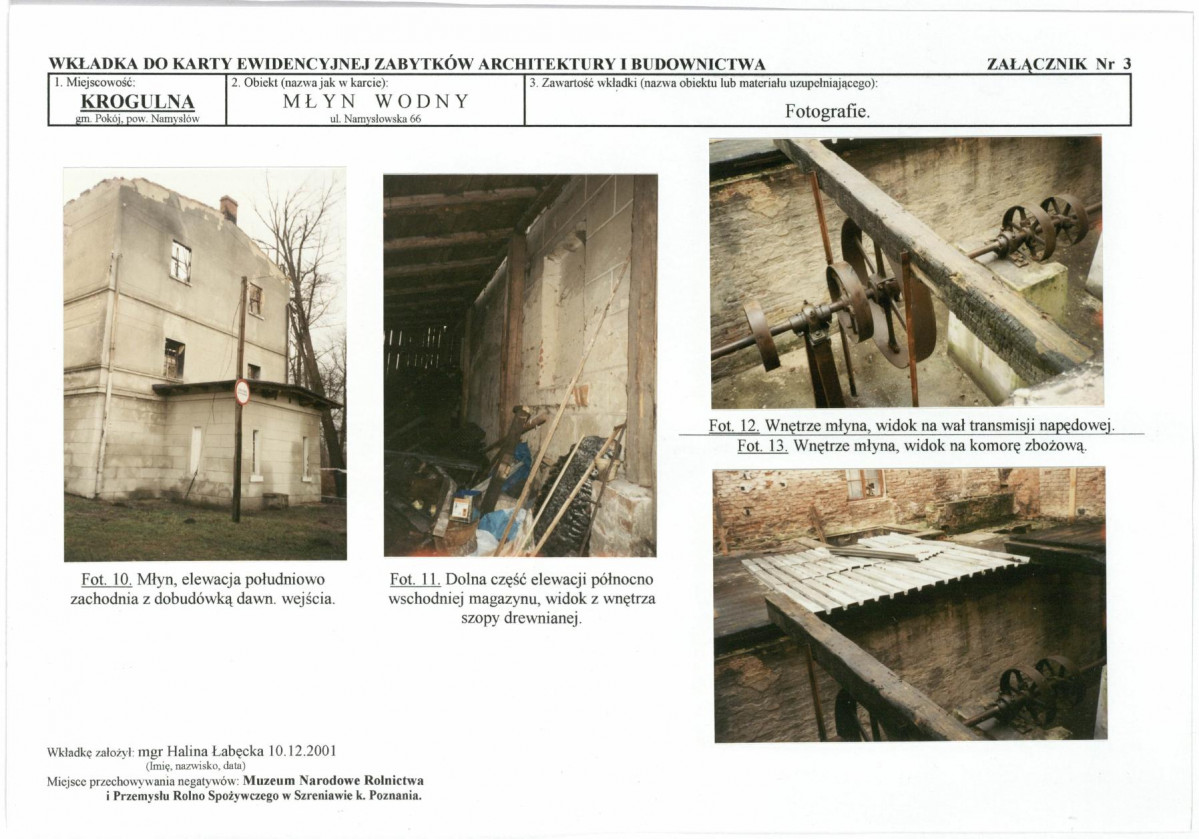 WKŁADKA DO KARTY EWIDENCYJNEJ ZABYTKÓW ARCHITEKTURY I BUDOWNICTWA

ZAŁĄCZNIK Nr 3

| 1. Miejscowość: KROGULNA gm. Pokój, pow. Namysłów | 2. Obiekt (nazwa jak w karcie): MŁYN WODNY ul. Namysłowska 66 | 3. Zawartość wkładki (nazwa obiektu lub materiału uzupełniającego): Fotografie. |
|---|---|---|

Fot. 10. Młyn, elewacja południowo zachodnia z dobudówką dawn. wejścia.

Fot. 11. Dolna część elewacji północno wschodniej magazynu, widok z wnętrza szopy drewnianej.

Fot. 12. Wnętrze młyna, widok na wał transmisji napędowej.

Fot. 13. Wnętrze młyna, widok na komorę zbożową.

Wkładkę założył: mgr Halina Łabęcka 10.12.2001
(Imię, nazwisko, data)
Miejsce przechowywania negatywów: Muzeum Narodowe Rolnictwa i Przemysłu Rolno Spożywczego w Szreniawie k. Poznania.